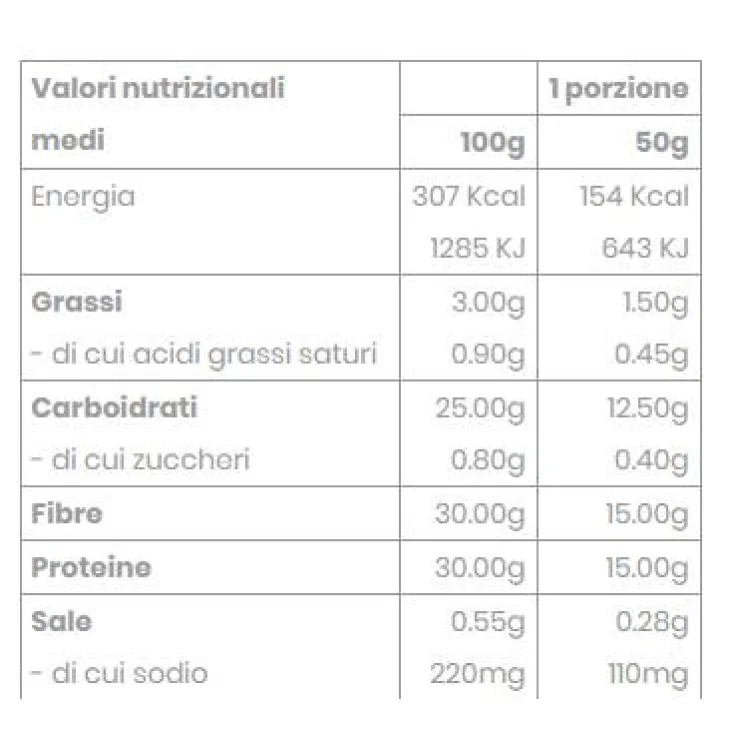 | Valori nutrizionali medi | 100g | 1 porzione 50g |
|---|---|---|
| Energia | 307 Kcal 1285 KJ | 154 Kcal 643 KJ |
| Grassi | 3.00g | 1.50g |
| - di cui acidi grassi saturi | 0.90g | 0.45g |
| Carboidrati | 25.00g | 12.50g |
| - di cui zuccheri | 0.80g | 0.40g |
| Fibre | 30.00g | 15.00g |
| Proteine | 30.00g | 15.00g |
| Sale | 0.55g | 0.28g |
| - di cui sodio | 220mg | 110mg |